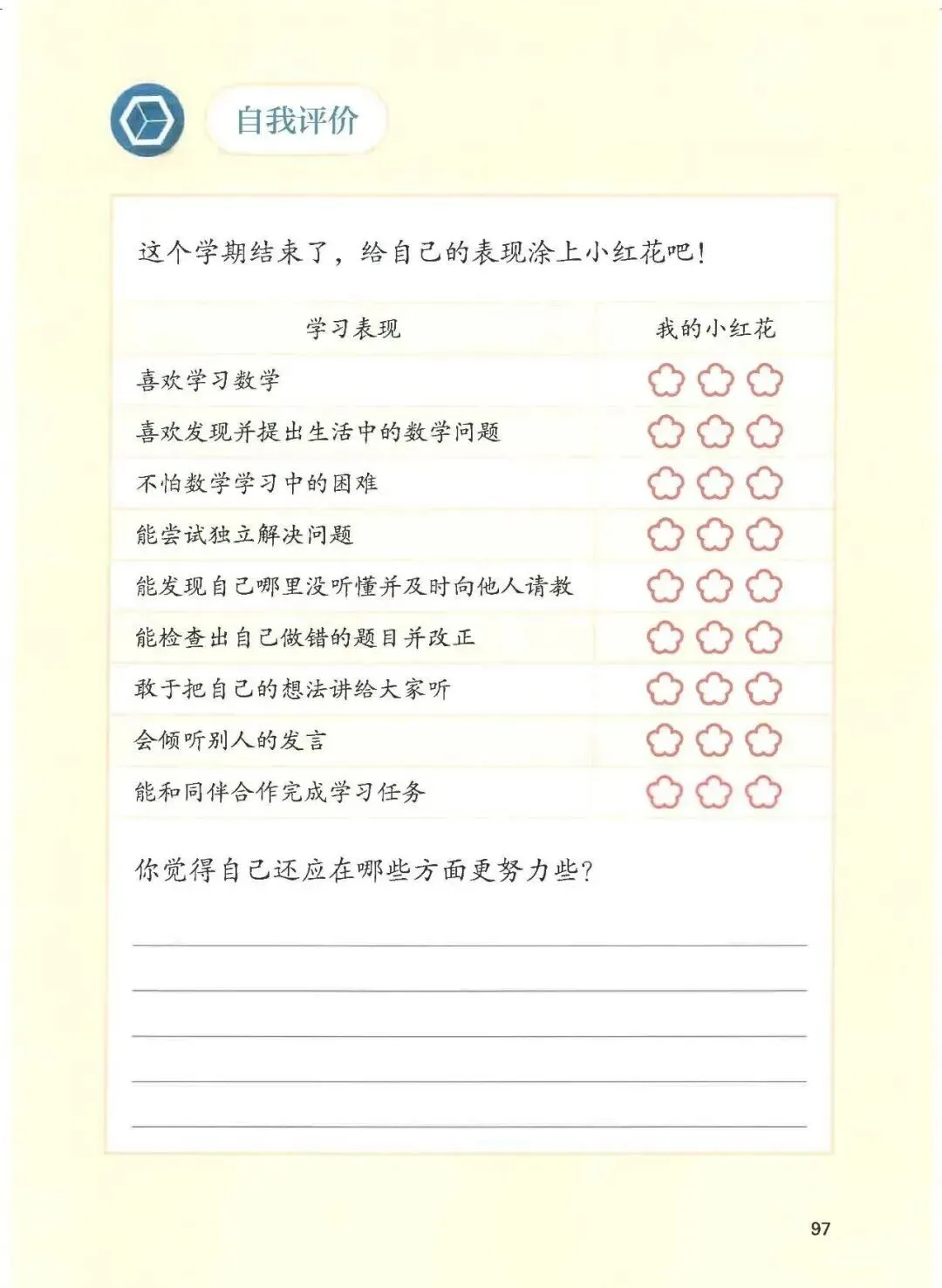 自我评价

这个学期结束了，给自己的表现涂上小红花吧！

| 学习表现 | 我的小红花 |
|---|---|
| 喜欢学习数学 | |
| 喜欢发现并提出生活中的数学问题 | |
| 不怕数学学习中的困难 | |
| 能尝试独立解决问题 | |
| 能发现自己哪里没听懂并及时向他人请教 | |
| 能检查出自己做错的题目并改正 | |
| 敢于把自己的想法讲给大家听 | |
| 会倾听别人的发言 | |
| 能和同伴合作完成学习任务 | |

你觉得自己还应在哪些方面更努力些？

____
____
____
____
____

97